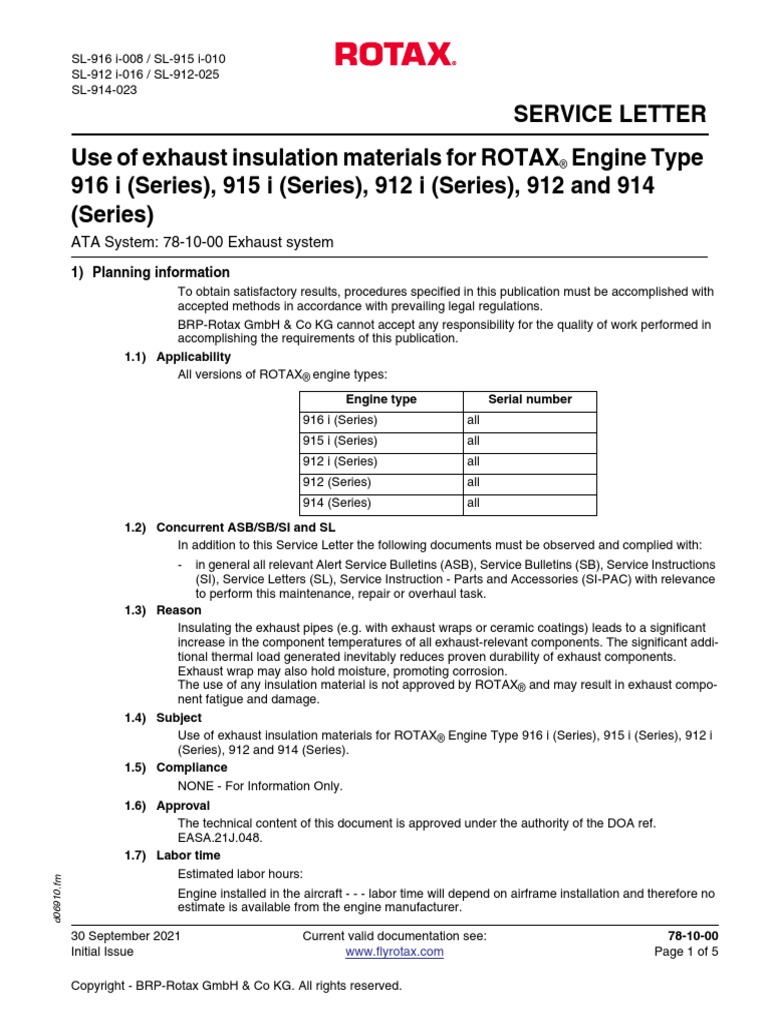 SL-916 i-008 / SL-915 i-010
SL-912 i-016 / SL-912-025
SL-914-023

ROTAX®

SERVICE LETTER

Use of exhaust insulation materials for ROTAX® Engine Type 916 i (Series), 915 i (Series), 912 i (Series), 912 and 914 (Series)

ATA System: 78-10-00 Exhaust system

1) Planning information

To obtain satisfactory results, procedures specified in this publication must be accomplished with accepted methods in accordance with prevailing legal regulations.

BRP-Rotax GmbH & Co KG cannot accept any responsibility for the quality of work performed in accomplishing the requirements of this publication.

1.1) Applicability

All versions of ROTAX® engine types:

| Engine type | Serial number |
|---|---|
| 916 i (Series) | all |
| 915 i (Series) | all |
| 912 i (Series) | all |
| 912 (Series) | all |
| 914 (Series) | all |

1.2) Concurrent ASB/SB/SI and SL

In addition to this Service Letter the following documents must be observed and complied with:

- in general all relevant Alert Service Bulletins (ASB), Service Bulletins (SB), Service Instructions (SI), Service Letters (SL), Service Instruction - Parts and Accessories (SI-PAC) with relevance to perform this maintenance, repair or overhaul task.

1.3) Reason

Insulating the exhaust pipes (e.g. with exhaust wraps or ceramic coatings) leads to a significant increase in the component temperatures of all exhaust-relevant components. The significant additional thermal load generated inevitably reduces proven durability of exhaust components.
Exhaust wrap may also hold moisture, promoting corrosion.
The use of any insulation material is not approved by ROTAX® and may result in exhaust component fatigue and damage.

1.4) Subject

Use of exhaust insulation materials for ROTAX® Engine Type 916 i (Series), 915 i (Series), 912 i (Series), 912 and 914 (Series).

1.5) Compliance

NONE - For Information Only.

1.6) Approval

The technical content of this document is approved under the authority of the DOA ref. EASA.21J.048.

1.7) Labor time

Estimated labor hours:

Engine installed in the aircraft - - - labor time will depend on airframe installation and therefore no estimate is available from the engine manufacturer.

d06910.fm

30 September 2021
Initial Issue

Current valid documentation see:
www.flyrotax.com

78-10-00
Page 1 of 5

Copyright - BRP-Rotax GmbH & Co KG. All rights reserved.